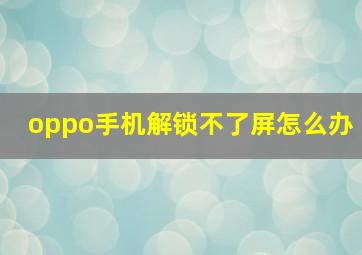 oppo手机解锁不了屏怎么办